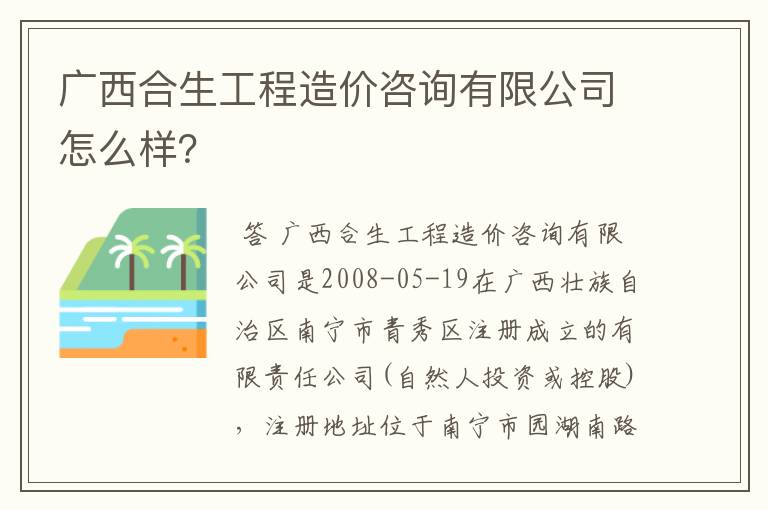 广西合生工程造价咨询有限公司怎么样?

答 广西合生工程造价咨询有限公司是2008-05-19在广西壮族自治区南宁市青秀区注册成立的有限责任公司(自然人投资或控股)，注册地址位于南宁市园湖南路